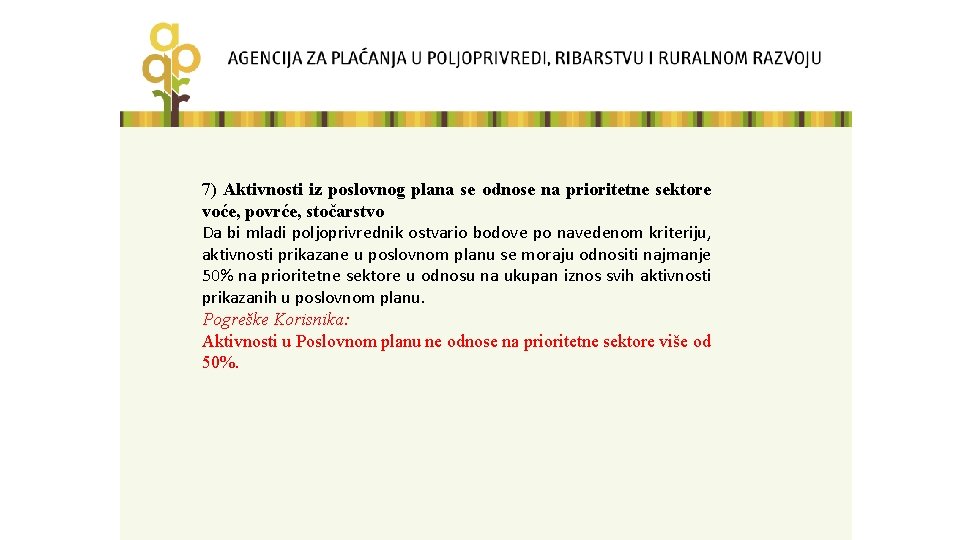 AGENCIJA ZA PLAĆANJA U POLJOPRIVREDI, RIBARSTVU I RURALNOM RAZVOJU

7) Aktivnosti iz poslovnog plana se odnose na prioritetne sektore voće, povrće, stočarstvo

Da bi mladi poljoprivrednik ostvario bodove po navedenom kriteriju, aktivnosti prikazane u poslovnom planu se moraju odnositi najmanje 50% na prioritetne sektore u odnosu na ukupan iznos svih aktivnosti prikazanih u poslovnom planu.

Pogreške Korisnika:

Aktivnosti u Poslovnom planu ne odnose na prioritetne sektore više od 50%.